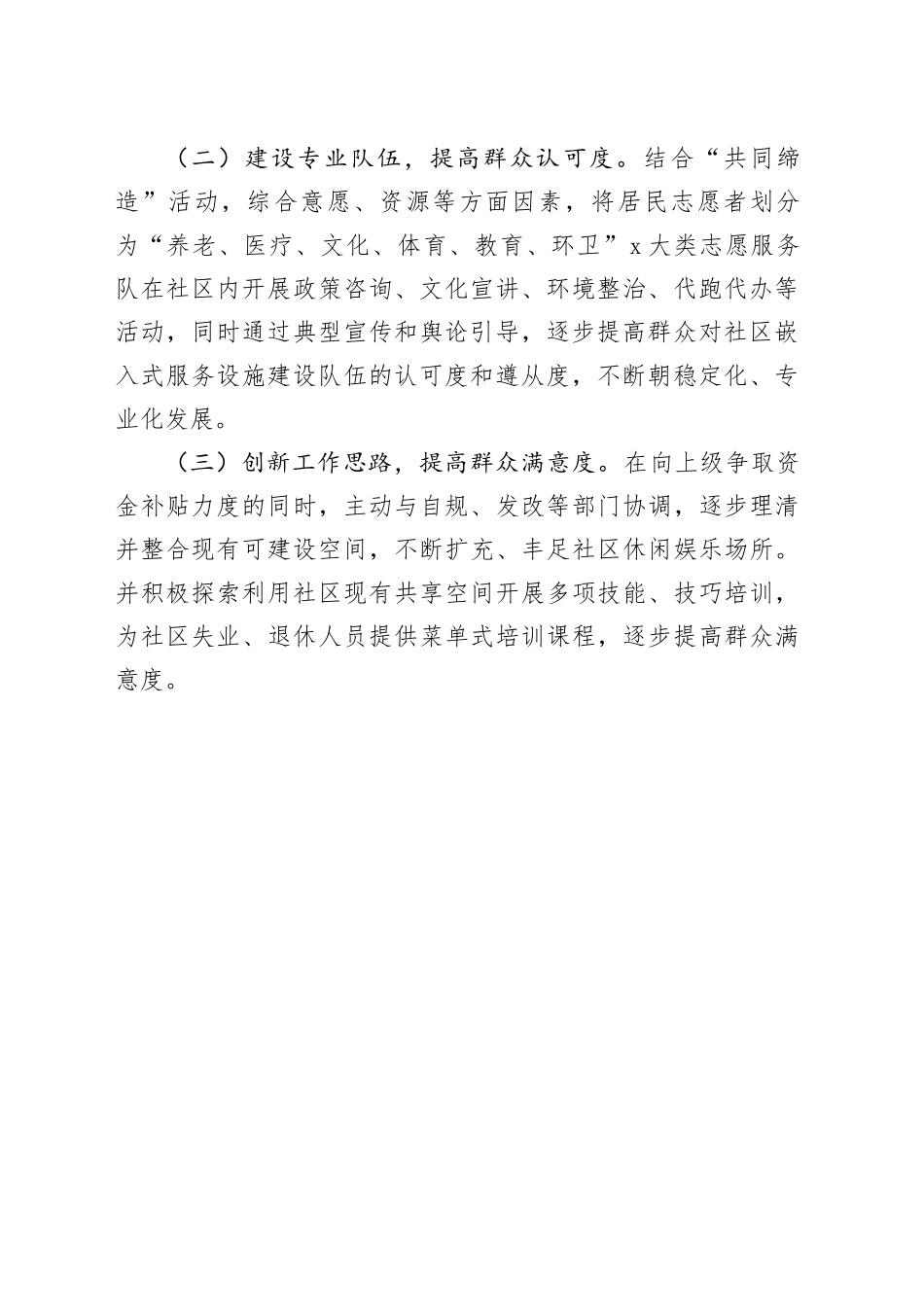 （二）建设专业队伍，提高群众认可度。结合“共同缔造”活动，综合意愿、资源等方面因素，将居民志愿者划分为“养老、医疗、文化、体育、教育、环卫”x大类志愿服务队在社区内开展政策咨询、文化宣讲、环境整治、代跑代办等活动，同时通过典型宣传和舆论引导，逐步提高群众对社区嵌入式服务设施建设队伍的认可度和遵从度，不断朝稳定化、专业化发展。

（三）创新工作思路，提高群众满意度。在向上级争取资金补贴力度的同时，主动与自规、发改等部门协调，逐步理清并整合现有可建设空间，不断扩充、丰足社区休闲娱乐场所。并积极探索利用社区现有共享空间开展多项技能、技巧培训，为社区失业、退休人员提供菜单式培训课程，逐步提高群众满意度。